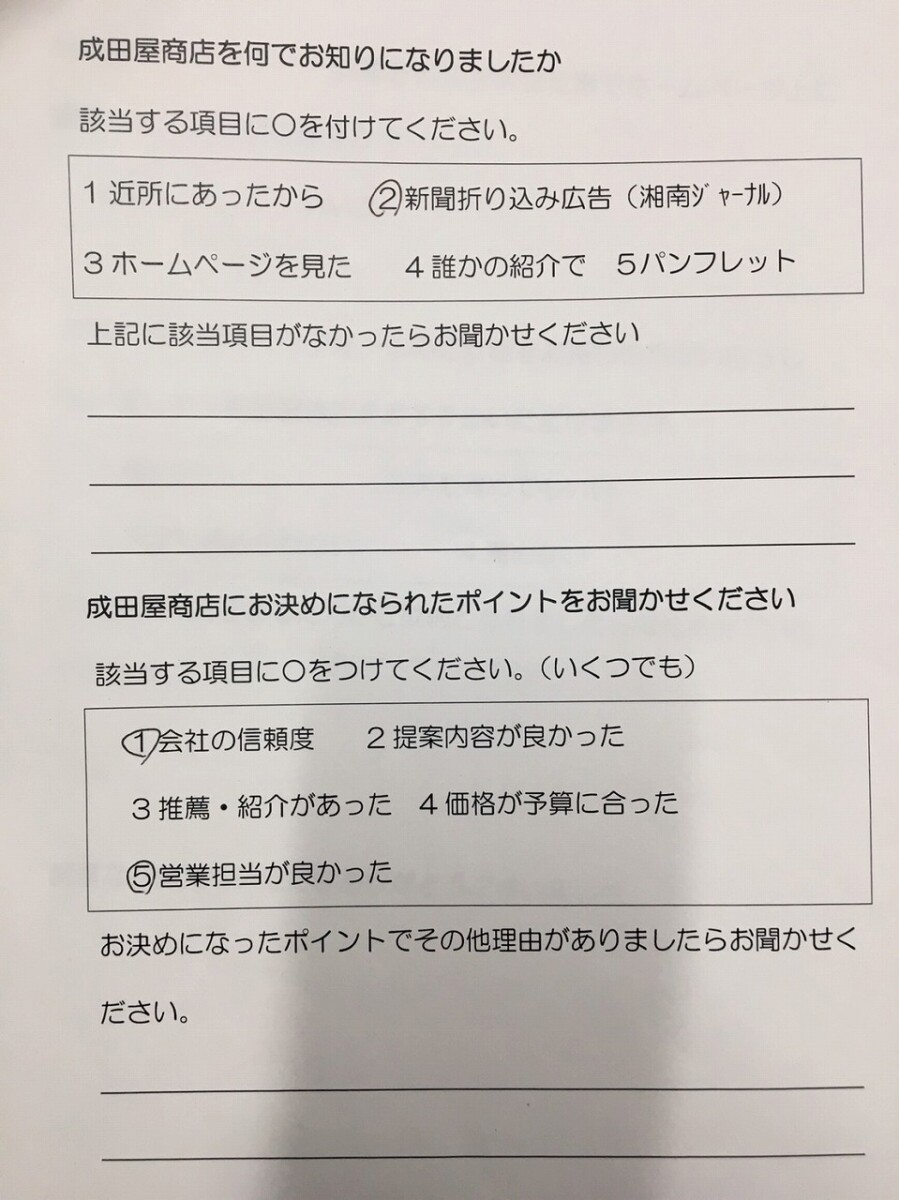 成田屋商店を何でお知りになりましたか

該当する項目に○を付けてください。

1 近所にあったから　2 新聞折り込み広告（湘南ｼﾞｬｰﾅﾙ）

3 ホームページを見た　4 誰かの紹介で　5 パンフレット

上記に該当項目がなかったらお聞かせください

成田屋商店にお決めになられたポイントをお聞かせください

該当する項目に○をつけてください。（いくつでも）

1 会社の信頼度　2 提案内容が良かった

3 推薦・紹介があった　4 価格が予算に合った

5 営業担当が良かった

お決めになったポイントでその他理由がありましたらお聞かせください。